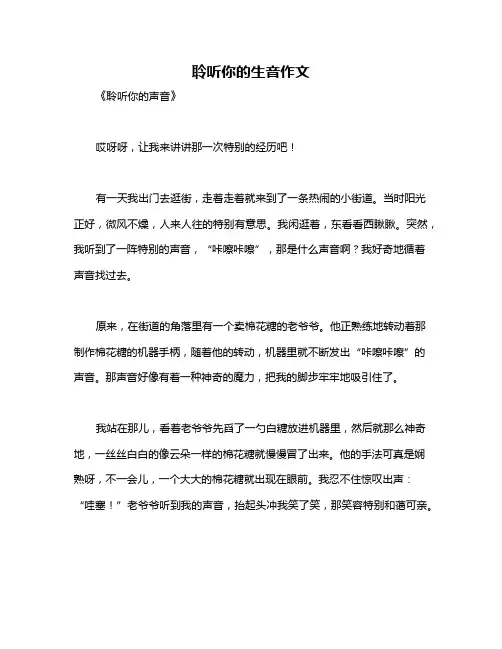 聆听你的生音作文

《聆听你的声音》

哎呀呀，让我来讲讲那一次特别的经历吧！

有一天我出门去逛街，走着走着就来到了一条热闹的小街道。当时阳光正好，微风不燥，人来人往的特别有意思。我闲逛着，东看看西瞅瞅。突然，我听到了一阵特别的声音，“咔嚓咔嚓”，那是什么声音啊？我好奇地循着声音找过去。

原来，在街道的角落里有一个卖棉花糖的老爷爷。他正熟练地转动着那制作棉花糖的机器手柄，随着他的转动，机器里就不断发出“咔嚓咔嚓”的声音。那声音好像有着一种神奇的魔力，把我的脚步牢牢地吸引住了。

我站在那儿，看着老爷爷先舀了一勺白糖放进机器里，然后就那么神奇地，一丝丝白白的像云朵一样的棉花糖就慢慢冒了出来。他的手法可真是娴熟呀，不一会儿，一个大大的棉花糖就出现在眼前。我忍不住惊叹出声：“哇塞！”老爷爷听到我的声音，抬起头冲我笑了笑，那笑容特别和蔼可亲。